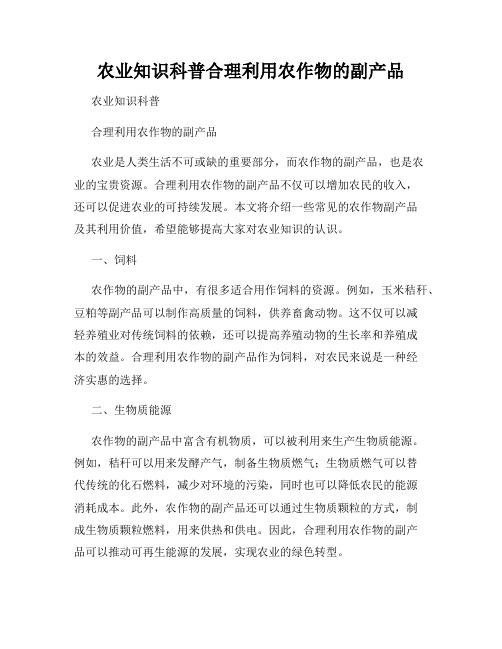 农业知识科普合理利用农作物的副产品

农业知识科普

合理利用农作物的副产品

农业是人类生活不可或缺的重要部分，而农作物的副产品，也是农业的宝贵资源。合理利用农作物的副产品不仅可以增加农民的收入，还可以促进农业的可持续发展。本文将介绍一些常见的农作物副产品及其利用价值，希望能够提高大家对农业知识的认识。

一、饲料

农作物的副产品中，有很多适合用作饲料的资源。例如，玉米秸秆、豆粕等副产品可以制作高质量的饲料，供养畜禽动物。这不仅可以减轻养殖业对传统饲料的依赖，还可以提高养殖动物的生长率和养殖成本的效益。合理利用农作物的副产品作为饲料，对农民来说是一种经济实惠的选择。

二、生物质能源

农作物的副产品中富含有机物质，可以被利用来生产生物质能源。例如，秸秆可以用来发酵产气，制备生物质燃气；生物质燃气可以替代传统的化石燃料，减少对环境的污染，同时也可以降低农民的能源消耗成本。此外，农作物的副产品还可以通过生物质颗粒的方式，制成生物质颗粒燃料，用来供热和供电。因此，合理利用农作物的副产品可以推动可再生能源的发展，实现农业的绿色转型。